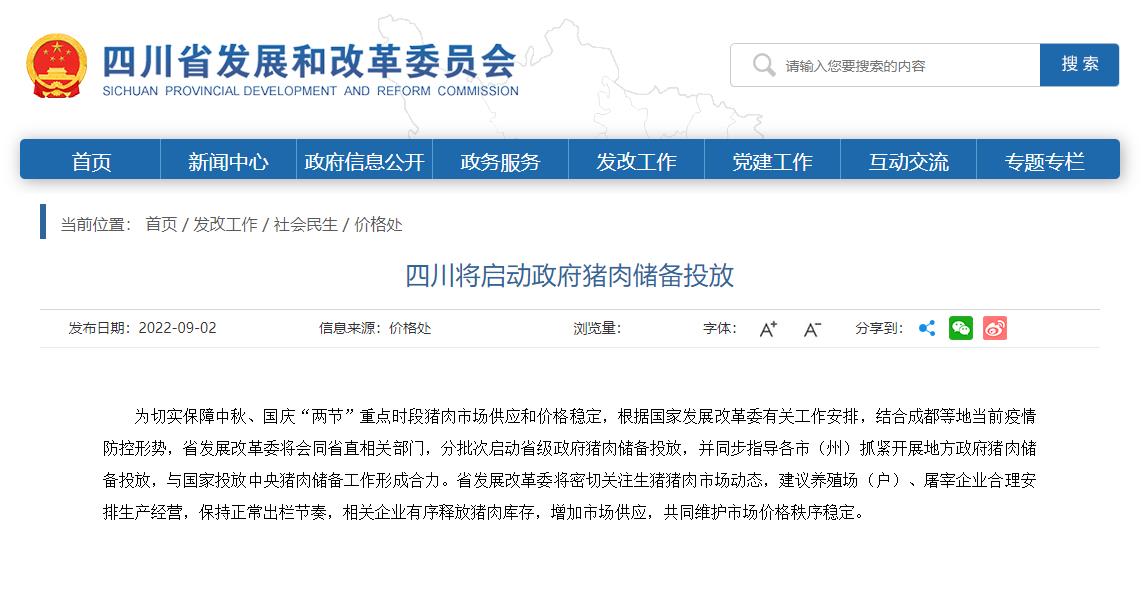 四川省发展和改革委员会
SICHUAN PROVINCIAL DEVELOPMENT AND REFORM COMMISSION

请输入您要搜索的内容
搜索

首页 新闻中心 政府信息公开 政务服务 发改工作 党建工作 互动交流 专题专栏

当前位置： 首页 / 发改工作 / 社会民生 / 价格处

四川将启动政府猪肉储备投放

发布日期：2022-09-02 信息来源：价格处 浏览量： 字体： A+ A- 分享到：

为切实保障中秋、国庆“两节”重点时段猪肉市场供应和价格稳定，根据国家发展改革委有关工作安排，结合成都等地当前疫情防控形势，省发展改革委将会同省直相关部门，分批次启动省级政府猪肉储备投放，并同步指导各市（州）抓紧开展地方政府猪肉储备投放，与国家投放中央猪肉储备工作形成合力。省发展改革委将密切关注生猪猪肉市场动态，建议养殖场（户）、屠宰企业合理安排生产经营，保持正常出栏节奏，相关企业有序释放猪肉库存，增加市场供应，共同维护市场价格秩序稳定。